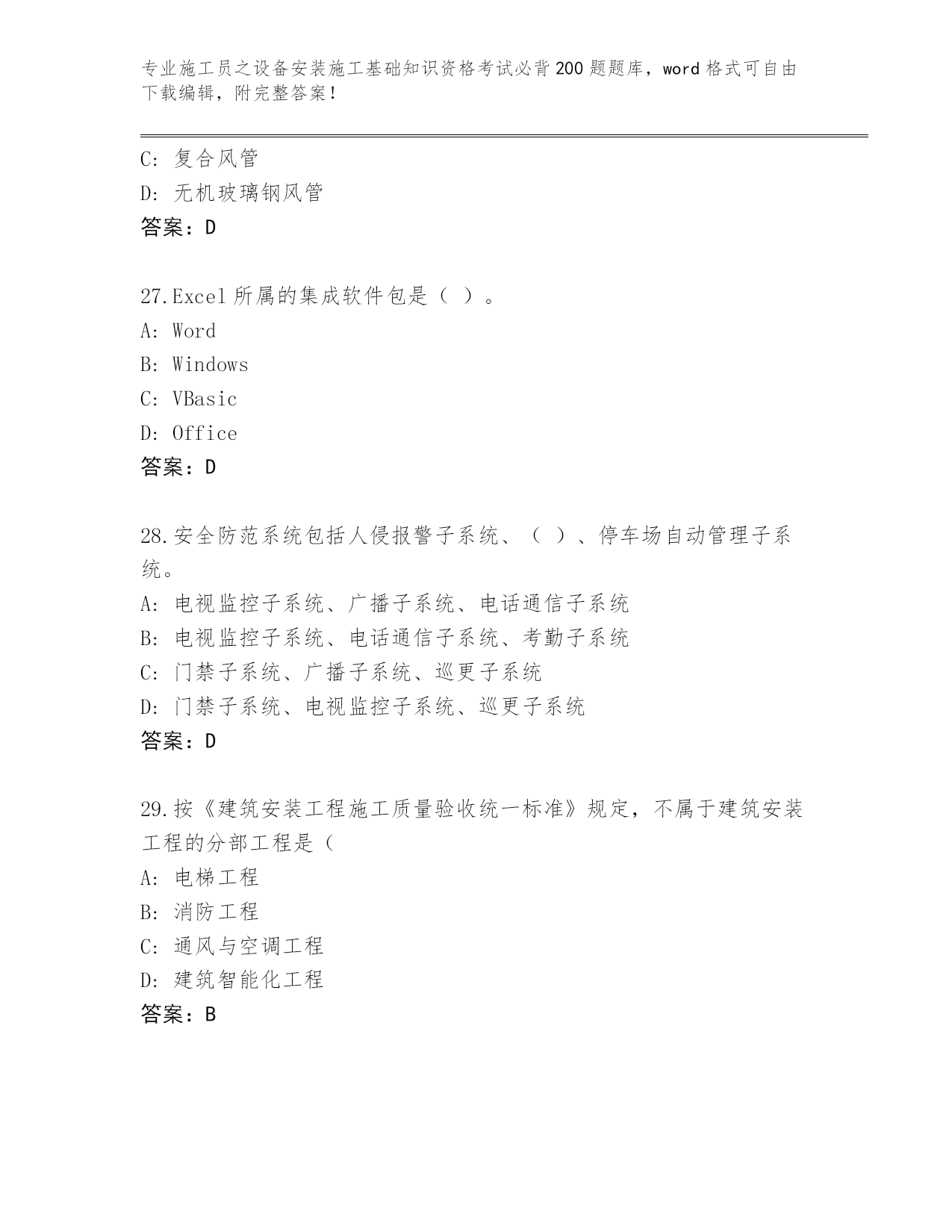 专业施工员之设备安装施工基础知识资格考试必背200题题库，word格式可自由下载编辑，附完整答案！

C: 复合风管
D: 无机玻璃钢风管
答案：D

27.Excel所属的集成软件包是（ ）。
A: Word
B: Windows
C: VBasic
D: Office
答案：D

28.安全防范系统包括人侵报警子系统、（ ）、停车场自动管理子系统。
A: 电视监控子系统、广播子系统、电话通信子系统
B: 电视监控子系统、电话通信子系统、考勤子系统
C: 门禁子系统、广播子系统、巡更子系统
D: 门禁子系统、电视监控子系统、巡更子系统
答案：D

29.按《建筑安装工程施工质量验收统一标准》规定，不属于建筑安装工程的分部工程是（
A: 电梯工程
B: 消防工程
C: 通风与空调工程
D: 建筑智能化工程
答案：B